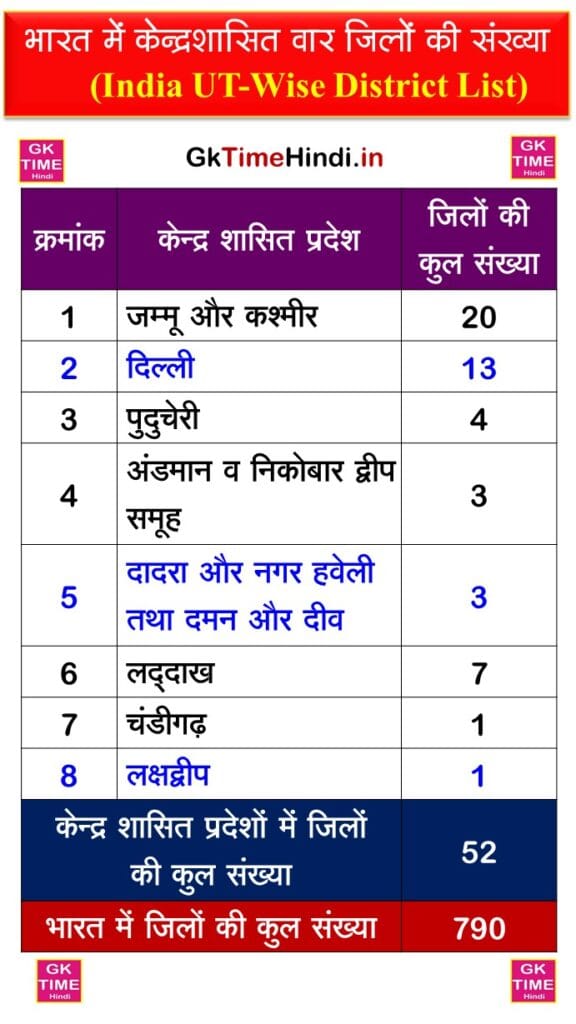 भारत में केन्द्रशासित वार जिलों की संख्या
(India UT-Wise District List)

GK TIME Hindi

GkTimeHindi.in

GK TIME Hindi

| क्रमांक | केन्द्र शासित प्रदेश | जिलों की कुल संख्या |
|---|---|---|
| 1 | जम्मू और कश्मीर | 20 |
| 2 | दिल्ली | 13 |
| 3 | पुदुचेरी | 4 |
| 4 | अंडमान व निकोबार द्वीप समूह | 3 |
| 5 | दादरा और नगर हवेली तथा दमन और दीव | 3 |
| 6 | लद्दाख | 7 |
| 7 | चंडीगढ़ | 1 |
| 8 | लक्षद्वीप | 1 |
| केन्द्र शासित प्रदेशों में जिलों की कुल संख्या | | 52 |
| भारत में जिलों की कुल संख्या | | 790 |

GK TIME Hindi

GK TIME Hindi